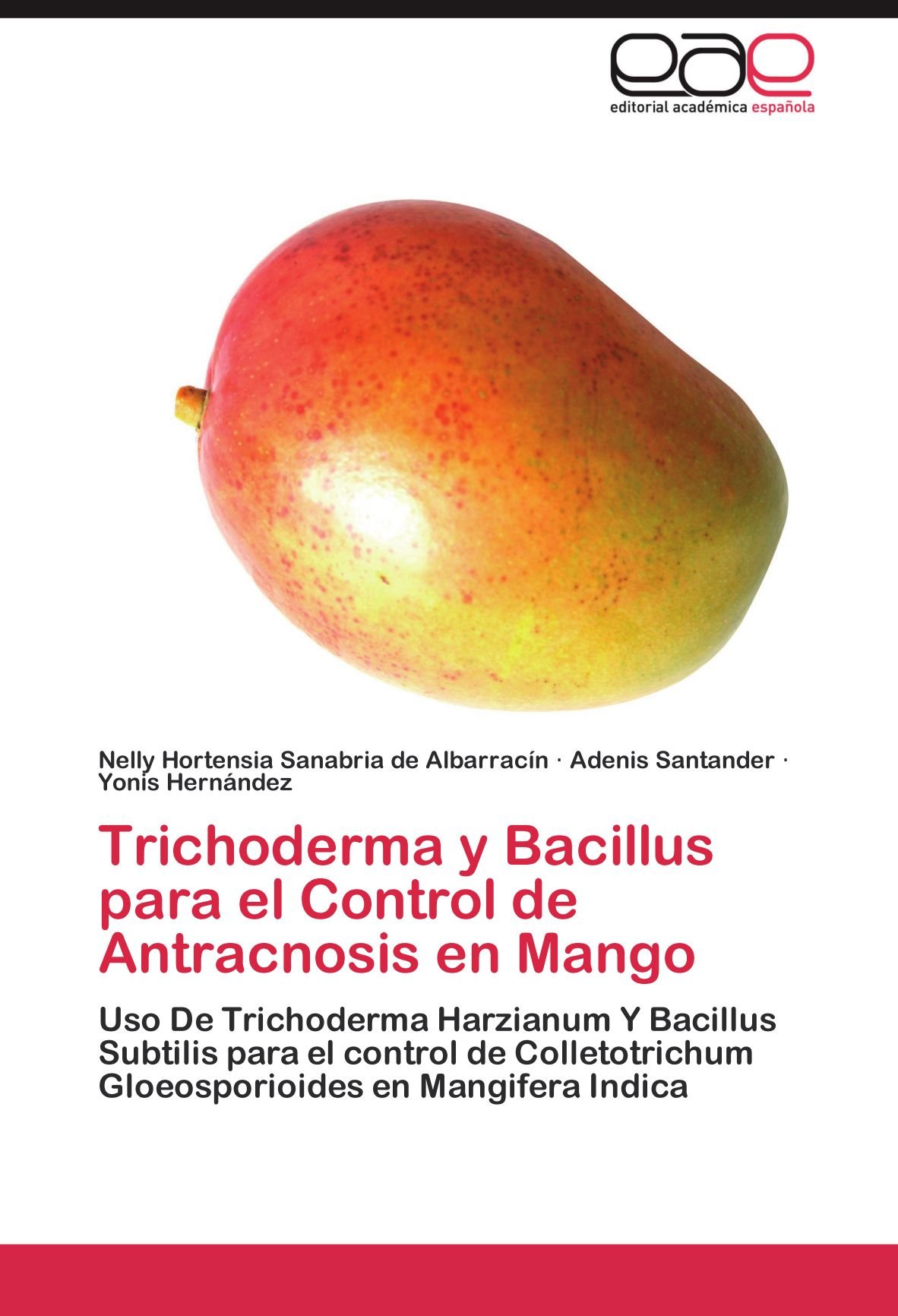 eae
editorial académica española

Nelly Hortensia Sanabria de Albarracín · Adenis Santander · Yonis Hernández

Trichoderma y Bacillus para el Control de Antracnosis en Mango

Uso De Trichoderma Harzianum Y Bacillus Subtilis para el control de Colletotrichum Gloeosporioides en Mangifera Indica